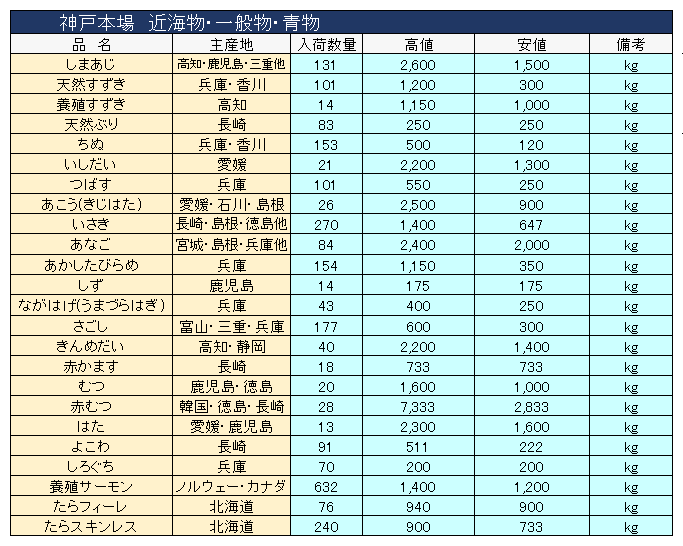 神戸本場　近海物・一般物・青物

| 品　名 | 主産地 | 入荷数量 | 高値 | 安値 | 備考 |
|---|---|---|---|---|---|
| しまあじ | 高知・鹿児島・三重他 | 131 | 2,600 | 1,500 | kg |
| 天然すずき | 兵庫・香川 | 101 | 1,200 | 300 | kg |
| 養殖すずき | 高知 | 14 | 1,150 | 1,000 | kg |
| 天然ぶり | 長崎 | 83 | 250 | 250 | kg |
| ちぬ | 兵庫・香川 | 153 | 500 | 120 | kg |
| いしだい | 愛媛 | 21 | 2,200 | 1,300 | kg |
| つばす | 兵庫 | 101 | 550 | 250 | kg |
| あこう(きじはた) | 愛媛・石川・島根 | 26 | 2,500 | 900 | kg |
| いさき | 長崎・島根・徳島他 | 270 | 1,400 | 647 | kg |
| あなご | 宮城・島根・兵庫他 | 84 | 2,400 | 2,000 | kg |
| あかしたびらめ | 兵庫 | 154 | 1,150 | 350 | kg |
| しず | 鹿児島 | 14 | 175 | 175 | kg |
| ながはげ(うまづらはぎ) | 兵庫 | 43 | 400 | 250 | kg |
| さごし | 富山・三重・兵庫 | 177 | 600 | 300 | kg |
| きんめだい | 高知・静岡 | 40 | 2,200 | 1,400 | kg |
| 赤かます | 長崎 | 18 | 733 | 733 | kg |
| むつ | 鹿児島・徳島 | 20 | 1,600 | 1,000 | kg |
| 赤むつ | 韓国・徳島・長崎 | 28 | 7,333 | 2,833 | kg |
| はた | 愛媛・鹿児島 | 13 | 2,300 | 1,600 | kg |
| よこわ | 長崎 | 91 | 511 | 222 | kg |
| しろぐち | 兵庫 | 70 | 200 | 200 | kg |
| 養殖サーモン | ノルウェー・カナダ | 632 | 1,400 | 1,200 | kg |
| たらフィーレ | 北海道 | 76 | 940 | 900 | kg |
| たらスキンレス | 北海道 | 240 | 900 | 733 | kg |